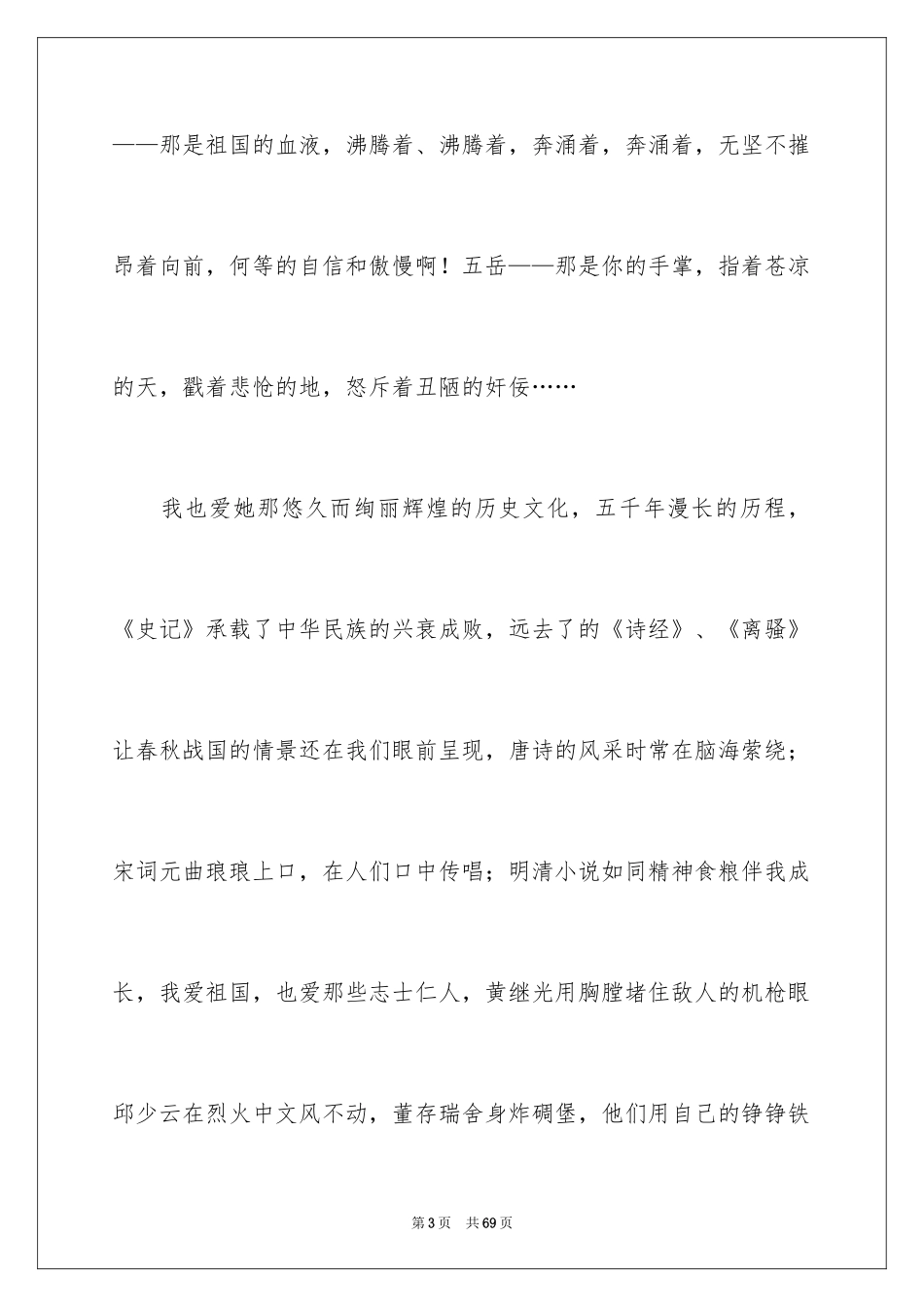 ——那是祖国的血液，沸腾着、沸腾着，奔涌着，奔涌着，无坚不摧昂着向前，何等的自信和傲慢啊！五岳——那是你的手掌，指着苍凉的天，戳着悲怆的地，怒斥着丑陋的奸佞……

我也爱她那悠久而绚丽辉煌的历史文化，五千年漫长的历程，《史记》承载了中华民族的兴衰成败，远去了的《诗经》、《离骚》让春秋战国的情景还在我们眼前呈现，唐诗的风采时常在脑海萦绕；宋词元曲琅琅上口，在人们口中传唱；明清小说如同精神食粮伴我成长，我爱祖国，也爱那些志士仁人，黄继光用胸膛堵住敌人的机枪眼邱少云在烈火中文风不动，董存瑞舍身炸碉堡，他们用自己的铮铮铁

第3页 共69页